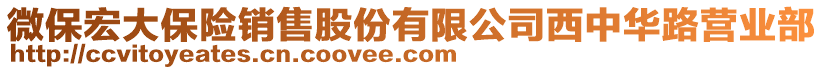 微保宏大保险销售股份有限公司西中华路营业部
http://ccvitoyeates.cn.coovee.com